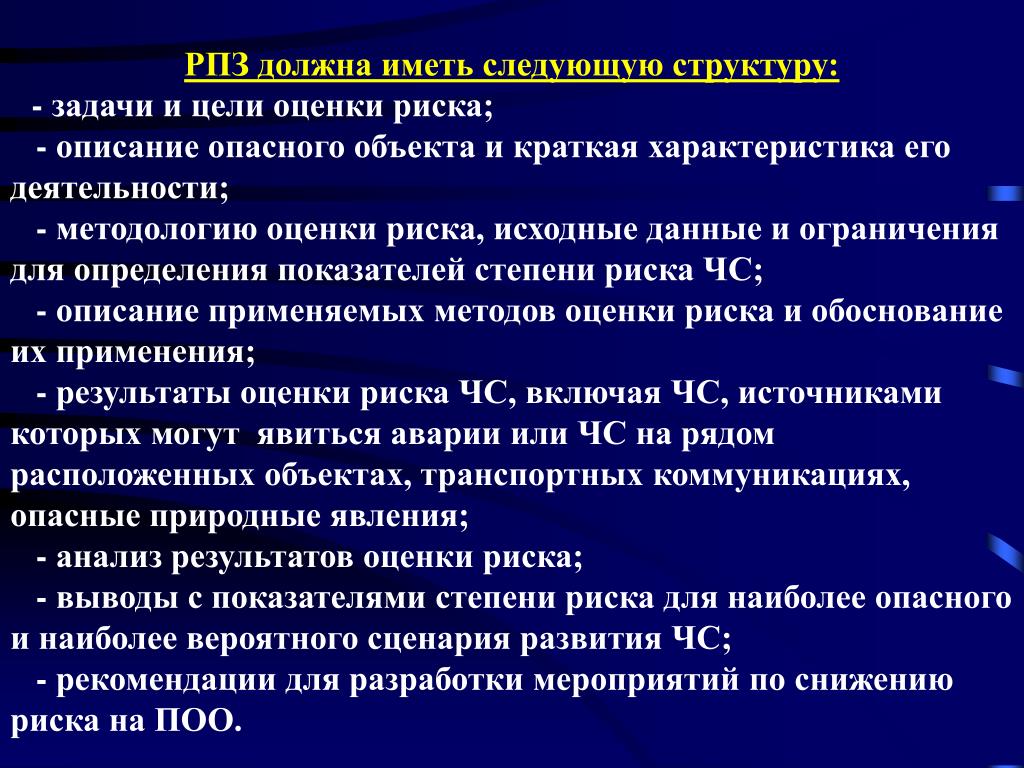 РПЗ должна иметь следующую структуру:

- задачи и цели оценки риска;

- описание опасного объекта и краткая характеристика его деятельности;

- методологию оценки риска, исходные данные и ограничения для определения показателей степени риска ЧС;

- описание применяемых методов оценки риска и обоснование их применения;

- результаты оценки риска ЧС, включая ЧС, источниками которых могут явиться аварии или ЧС на рядом расположенных объектах, транспортных коммуникациях, опасные природные явления;

- анализ результатов оценки риска;

- выводы с показателями степени риска для наиболее опасного и наиболее вероятного сценария развития ЧС;

- рекомендации для разработки мероприятий по снижению риска на ПОО.